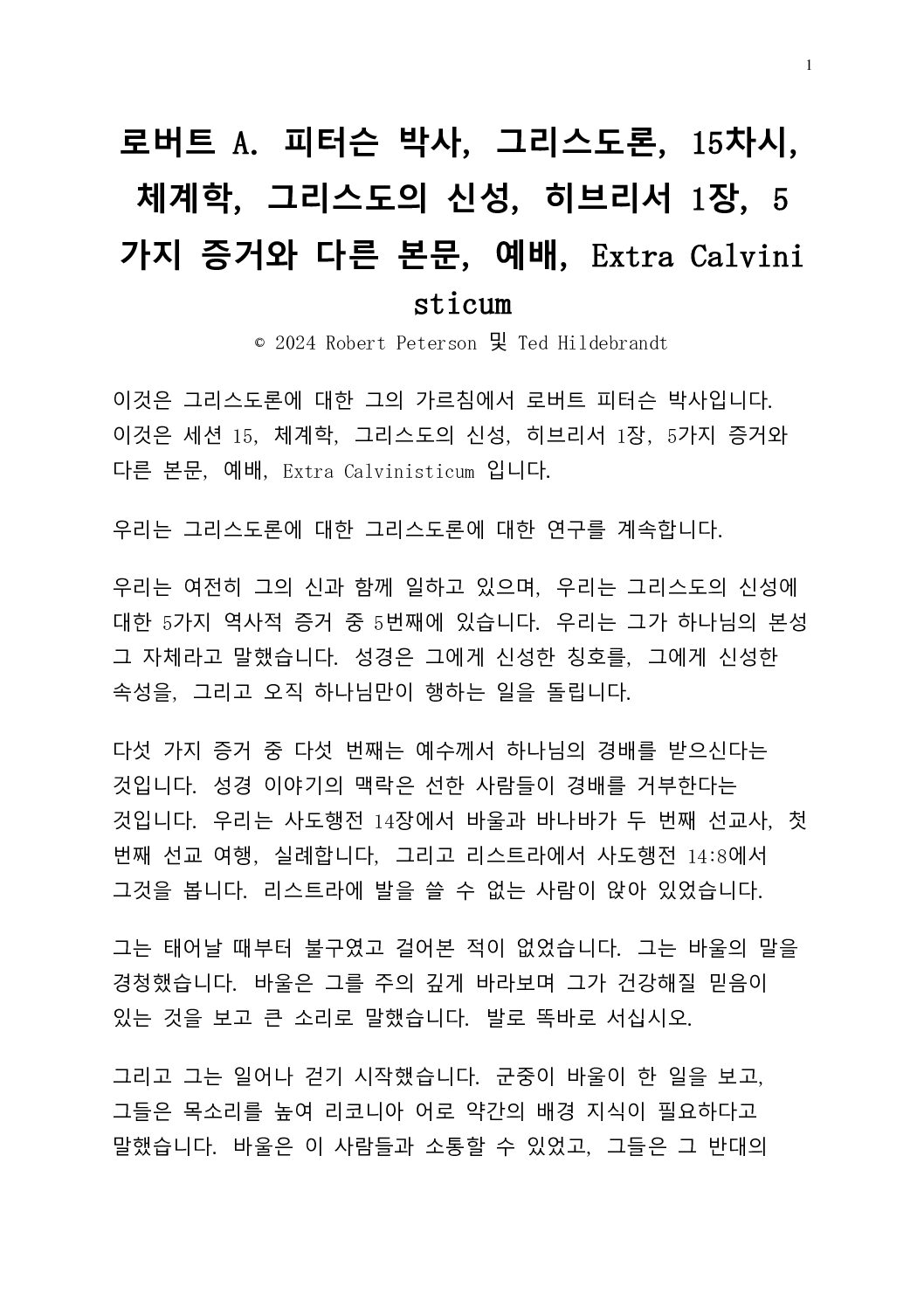 1

로버트 A. 피터슨 박사, 그리스도론, 15차시, 체계학, 그리스도의 신성, 히브리서 1장, 5가지 증거와 다른 본문, 예배, Extra Calvinisticum

© 2024 Robert Peterson 및 Ted Hildebrandt

이것은 그리스도론에 대한 그의 가르침에서 로버트 피터슨 박사입니다. 이것은 세션 15, 체계학, 그리스도의 신성, 히브리서 1장, 5가지 증거와 다른 본문, 예배, Extra Calvinisticum 입니다.

우리는 그리스도론에 대한 그리스도론에 대한 연구를 계속합니다.

우리는 여전히 그의 신과 함께 일하고 있으며, 우리는 그리스도의 신성에 대한 5가지 역사적 증거 중 5번째에 있습니다. 우리는 그가 하나님의 본성 그 자체라고 말했습니다. 성경은 그에게 신성한 칭호를, 그에게 신성한 속성을, 그리고 오직 하나님만이 행하는 일을 돌립니다.

다섯 가지 증거 중 다섯 번째는 예수께서 하나님의 경배를 받으신다는 것입니다. 성경 이야기의 맥락은 선한 사람들이 경배를 거부한다는 것입니다. 우리는 사도행전 14장에서 바울과 바나바가 두 번째 선교사, 첫 번째 선교 여행, 실례합니다, 그리고 리스트라에서 사도행전 14:8에서 그것을 봅니다. 리스트라에 발을 쓸 수 없는 사람이 앉아 있었습니다.

그는 태어날 때부터 불구였고 걸어본 적이 없었습니다. 그는 바울의 말을 경청했습니다. 바울은 그를 주의 깊게 바라보며 그가 건강해질 믿음이 있는 것을 보고 큰 소리로 말했습니다. 발로 똑바로 서십시오.

그리고 그는 일어나 걷기 시작했습니다. 군중이 바울이 한 일을 보고, 그들은 목소리를 높여 리코니아 어로 약간의 배경 지식이 필요하다고 말했습니다. 바울은 이 사람들과 소통할 수 있었고, 그들은 그 반대의